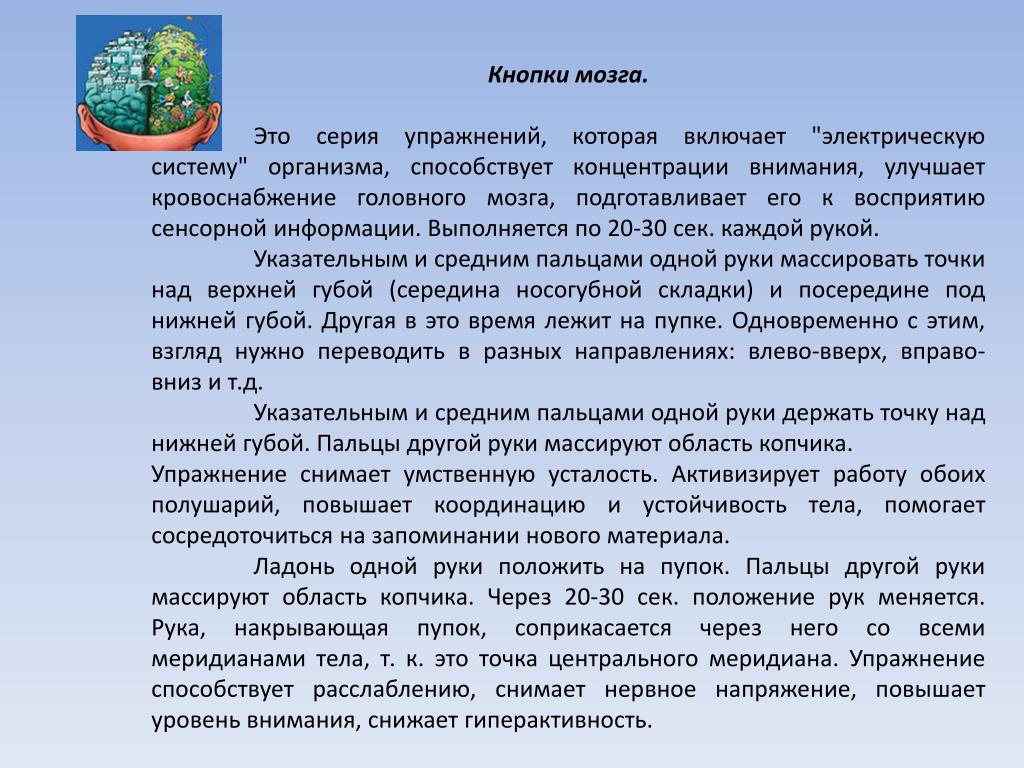 Кнопки мозга.

Это серия упражнений, которая включает "электрическую систему" организма, способствует концентрации внимания, улучшает кровоснабжение головного мозга, подготавливает его к восприятию сенсорной информации. Выполняется по 20-30 сек. каждой рукой.

Указательным и средним пальцами одной руки массировать точки над верхней губой (середина носогубной складки) и посередине под нижней губой. Другая в это время лежит на пупке. Одновременно с этим, взгляд нужно переводить в разных направлениях: влево-вверх, вправо-вниз и т.д.

Указательным и средним пальцами одной руки держать точку над нижней губой. Пальцы другой руки массируют область копчика.
Упражнение снимает умственную усталость. Активизирует работу обоих полушарий, повышает координацию и устойчивость тела, помогает сосредоточиться на запоминании нового материала.

Ладонь одной руки положить на пупок. Пальцы другой руки массируют область копчика. Через 20-30 сек. положение рук меняется. Рука, накрывающая пупок, соприкасается через него со всеми меридианами тела, т. к. это точка центрального меридиана. Упражнение способствует расслаблению, снимает нервное напряжение, повышает уровень внимания, снижает гиперактивность.